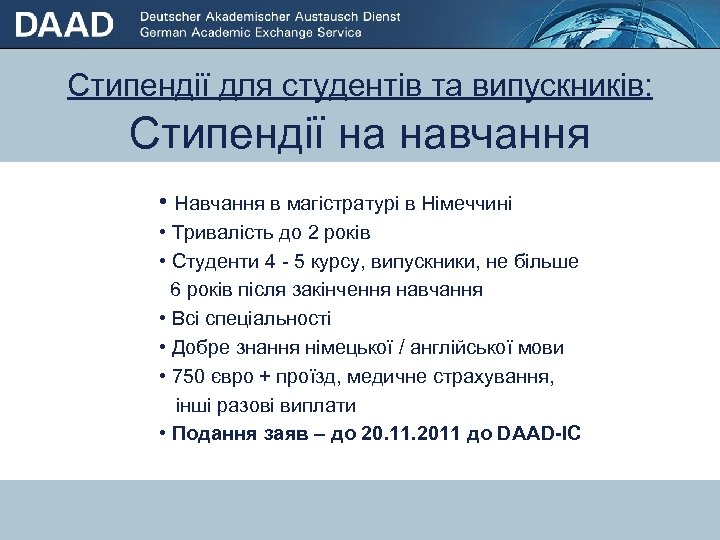 DAAD Deutscher Akademischer Austausch Dienst
German Academic Exchange Service

Стипендії для студентів та випускників:
Стипендії на навчання

• Навчання в магістратурі в Німеччині
• Тривалість до 2 років
• Студенти 4 - 5 курсу, випускники, не більше 6 років після закінчення навчання
• Всі спеціальності
• Добре знання німецької / англійської мови
• 750 євро + проїзд, медичне страхування, інші разові виплати
• Подання заяв – до 20.11.2011 до DAAD-IC